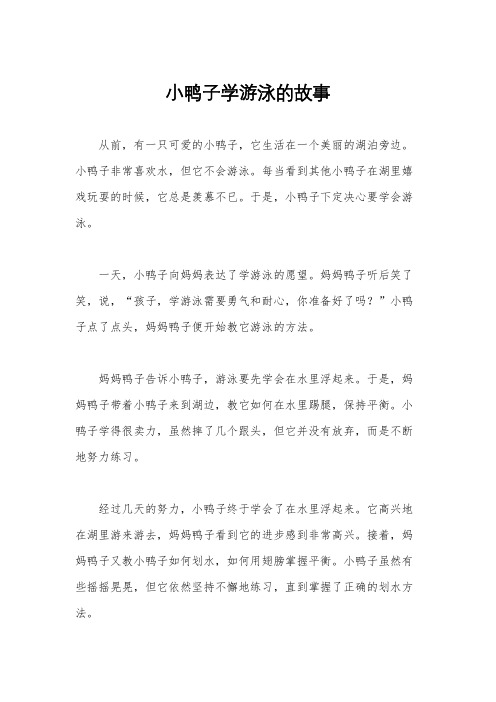 小鸭子学游泳的故事

从前，有一只可爱的小鸭子，它生活在一个美丽的湖泊旁边。小鸭子非常喜欢水，但它不会游泳。每当看到其他小鸭子在湖里嬉戏玩耍的时候，它总是羡慕不已。于是，小鸭子下定决心要学会游泳。

一天，小鸭子向妈妈表达了学游泳的愿望。妈妈鸭子听后笑了笑，说，“孩子，学游泳需要勇气和耐心，你准备好了吗？”小鸭子点了点头，妈妈鸭子便开始教它游泳的方法。

妈妈鸭子告诉小鸭子，游泳要先学会在水里浮起来。于是，妈妈鸭子带着小鸭子来到湖边，教它如何在水里踢腿，保持平衡。小鸭子学得很卖力，虽然摔了几个跟头，但它并没有放弃，而是不断地努力练习。

经过几天的努力，小鸭子终于学会了在水里浮起来。它高兴地在湖里游来游去，妈妈鸭子看到它的进步感到非常高兴。接着，妈妈鸭子又教小鸭子如何划水，如何用翅膀掌握平衡。小鸭子虽然有些摇摇晃晃，但它依然坚持不懈地练习，直到掌握了正确的划水方法。